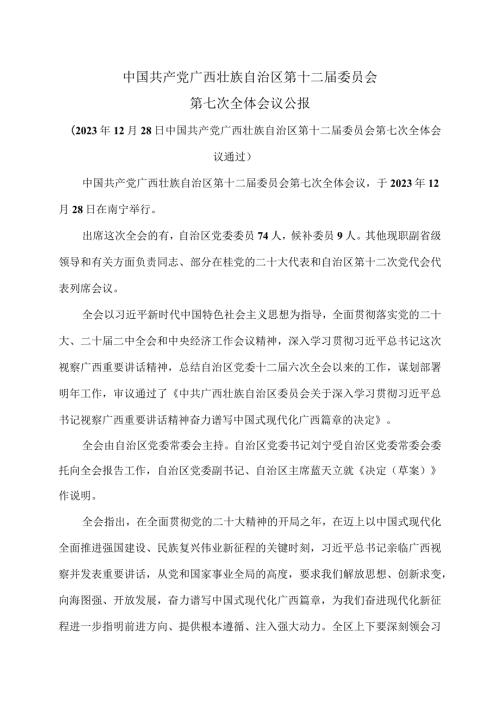 中国共产党广西壮族自治区第十二届委员会
第七次全体会议公报

（2023年12月28日中国共产党广西壮族自治区第十二届委员会第七次全体会议通过）

中国共产党广西壮族自治区第十二届委员会第七次全体会议，于2023年12月28日在南宁举行。

出席这次全会的有，自治区党委委员74人，候补委员9人。其他现职副省级领导和有关方面负责同志、部分在桂党的二十大代表和自治区第十二次党代会代表列席会议。

全会以习近平新时代中国特色社会主义思想为指导，全面贯彻落实党的二十大、二十届二中全会和中央经济工作会议精神，深入学习贯彻习近平总书记这次视察广西重要讲话精神，总结自治区党委十二届六次全会以来的工作，谋划部署明年工作，审议通过了《中共广西壮族自治区委员会关于深入学习贯彻习近平总书记视察广西重要讲话精神奋力谱写中国式现代化广西篇章的决定》。

全会由自治区党委常委会主持。自治区党委书记刘宁受自治区党委常委会委托向全会报告工作，自治区党委副书记、自治区主席蓝天立就《决定（草案）》作说明。

全会指出，在全面贯彻党的二十大精神的开局之年，在迈上以中国式现代化全面推进强国建设、民族复兴伟业新征程的关键时刻，习近平总书记亲临广西视察并发表重要讲话，从党和国家事业全局的高度，要求我们解放思想、创新求变，向海图强、开放发展，奋力谱写中国式现代化广西篇章，为我们奋进现代化新征程进一步指明前进方向、提供根本遵循、注入强大动力。全区上下要深刻领会习